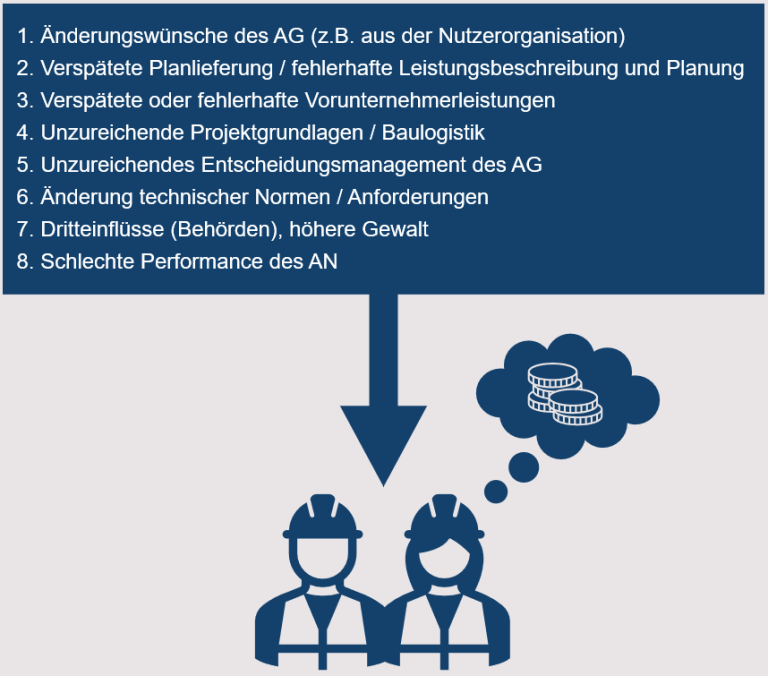 1. Änderungswünsche des AG (z.B. aus der Nutzerorganisation)
2. Verspätete Planlieferung / fehlerhafte Leistungsbeschreibung und Planung
3. Verspätete oder fehlerhafte Vorunternehmerleistungen
4. Unzureichende Projektgrundlagen / Baulogistik
5. Unzureichendes Entscheidungsmanagement des AG
6. Änderung technischer Normen / Anforderungen
7. Dritteinflüsse (Behörden), höhere Gewalt
8. Schlechte Performance des AN